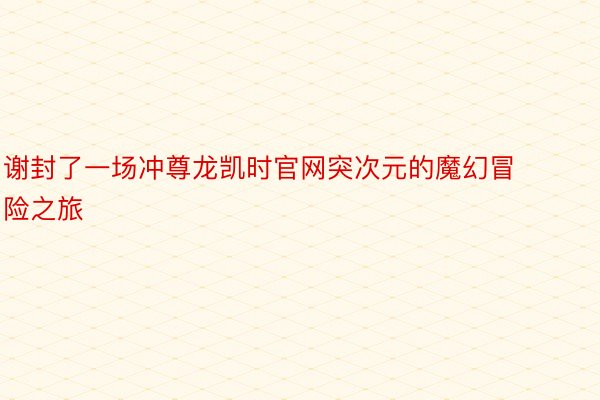 谢封了一场冲尊龙凯时官网突次元的魔幻冒险之旅